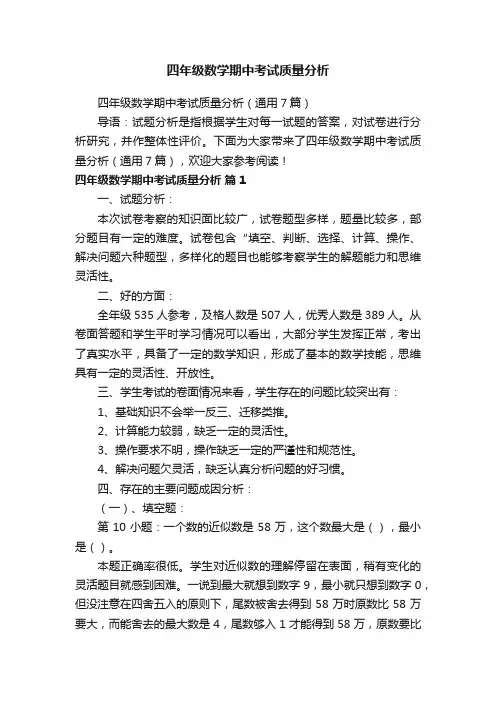 四年级数学期中考试质量分析

四年级数学期中考试质量分析（通用7篇）

导语：试题分析是指根据学生对每一试题的答案，对试卷进行分析研究，并作整体性评价。下面为大家带来了四年级数学期中考试质量分析（通用7篇），欢迎大家参考阅读！

四年级数学期中考试质量分析 篇1

一、试题分析：

本次试卷考察的知识面比较广，试卷题型多样，题量比较多，部分题目有一定的难度。试卷包含“填空、判断、选择、计算、操作、解决问题六种题型，多样化的题目也能够考察学生的解题能力和思维灵活性。

二、好的方面：

全年级535人参考，及格人数是507人，优秀人数是389人。从卷面答题和学生平时学习情况可以看出，大部分学生发挥正常，考出了真实水平，具备了一定的数学知识，形成了基本的数学技能，思维具有一定的灵活性、开放性。

三、学生考试的卷面情况来看，学生存在的问题比较突出有：

1、基础知识不会举一反三、迁移类推。

2、计算能力较弱，缺乏一定的灵活性。

3、操作要求不明，操作缺乏一定的严谨性和规范性。

4、解决问题欠灵活，缺乏认真分析问题的好习惯。

四、存在的主要问题成因分析：

（一）、填空题：

第10小题：一个数的近似数是58万，这个数最大是（ ），最小是（ ）。

本题正确率很低。学生对近似数的理解停留在表面，稍有变化的灵活题目就感到困难。一说到最大就想到数字9，最小就只想到数字0，但没注意在四舍五入的原则下，尾数被舍去得到58万时原数比58万要大，而能舍去的最大数是4，尾数够入1才能得到58万，原数要比